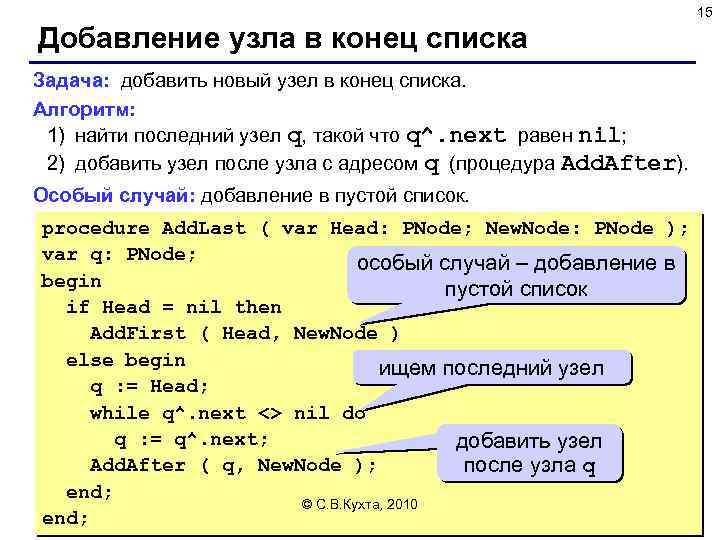 15

Добавление узла в конец списка

Задача: добавить новый узел в конец списка.

Алгоритм:

1) найти последний узел q, такой что q^.next равен nil;

2) добавить узел после узла с адресом q (процедура AddAfter).

Особый случай: добавление в пустой список.

procedure AddLast ( var Head: PNode; NewNode: PNode );
var q: PNode;
begin
  if Head = nil then
    AddFirst ( Head, NewNode )
  else begin
    q := Head;
    while q^.next <> nil do
      q := q^.next;
    AddAfter ( q, NewNode );
  end;
end;

особый случай – добавление в пустой список

ищем последний узел

добавить узел после узла q

© С.В.Кухта, 2010